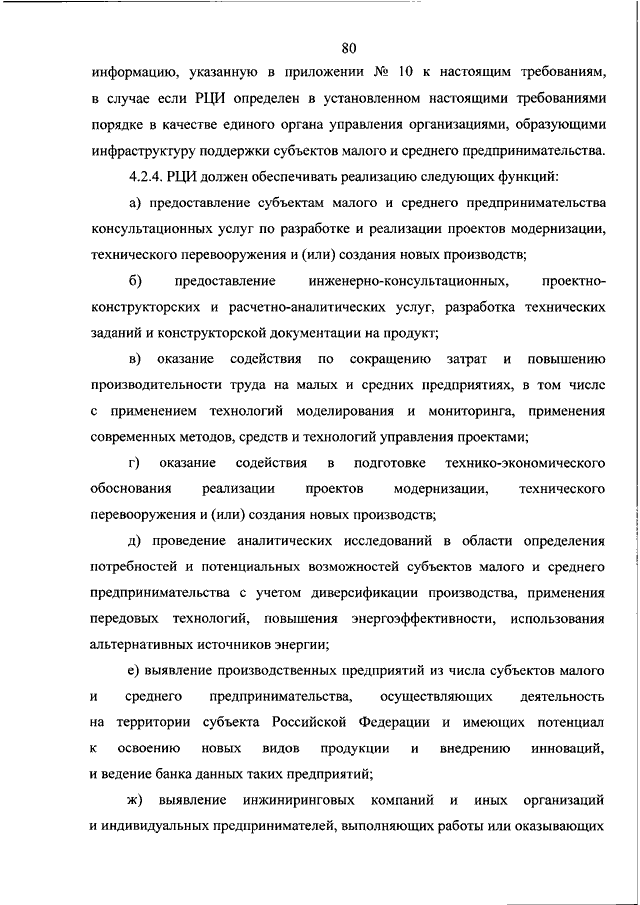 80

информацию, указанную в приложении № 10 к настоящим требованиям, в случае если РЦИ определен в установленном настоящими требованиями порядке в качестве единого органа управления организациями, образующими инфраструктуру поддержки субъектов малого и среднего предпринимательства.

4.2.4. РЦИ должен обеспечивать реализацию следующих функций:

а) предоставление субъектам малого и среднего предпринимательства консультационных услуг по разработке и реализации проектов модернизации, технического перевооружения и (или) создания новых производств;

б) предоставление инженерно-консультационных, проектно-конструкторских и расчетно-аналитических услуг, разработка технических заданий и конструкторской документации на продукт;

в) оказание содействия по сокращению затрат и повышению производительности труда на малых и средних предприятиях, в том числе с применением технологий моделирования и мониторинга, применения современных методов, средств и технологий управления проектами;

г) оказание содействия в подготовке технико-экономического обоснования реализации проектов модернизации, технического перевооружения и (или) создания новых производств;

д) проведение аналитических исследований в области определения потребностей и потенциальных возможностей субъектов малого и среднего предпринимательства с учетом диверсификации производства, применения передовых технологий, повышения энергоэффективности, использования альтернативных источников энергии;

е) выявление производственных предприятий из числа субъектов малого и среднего предпринимательства, осуществляющих деятельность на территории субъекта Российской Федерации и имеющих потенциал к освоению новых видов продукции и внедрению инноваций, и ведение банка данных таких предприятий;

ж) выявление инжиниринговых компаний и иных организаций и индивидуальных предпринимателей, выполняющих работы или оказывающих